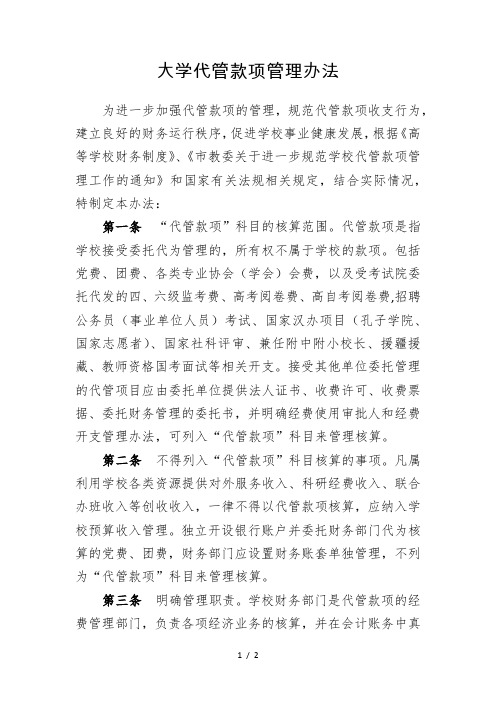 大学代管款项管理办法

为进一步加强代管款项的管理，规范代管款项收支行为，建立良好的财务运行秩序，促进学校事业健康发展，根据《高等学校财务制度》、《市教委关于进一步规范学校代管款项管理工作的通知》和国家有关法规相关规定，结合实际情况，特制定本办法：

第一条 “代管款项”科目的核算范围。代管款项是指学校接受委托代为管理的，所有权不属于学校的款项。包括党费、团费、各类专业协会（学会）会费，以及受考试院委托代发的四、六级监考费、高考阅卷费、高自考阅卷费,招聘公务员（事业单位人员）考试、国家汉办项目（孔子学院、国家志愿者）、国家社科评审、兼任附中附小校长、援疆援藏、教师资格国考面试等相关开支。接受其他单位委托管理的代管项目应由委托单位提供法人证书、收费许可、收费票据、委托财务管理的委托书，并明确经费使用审批人和经费开支管理办法，可列入“代管款项”科目来管理核算。

第二条 不得列入“代管款项”科目核算的事项。凡属利用学校各类资源提供对外服务收入、科研经费收入、联合办班收入等创收收入，一律不得以代管款项核算，应纳入学校预算收入管理。独立开设银行账户并委托财务部门代为核算的党费、团费，财务部门应设置财务账套单独管理，不列为“代管款项”科目来管理核算。

第三条 明确管理职责。学校财务部门是代管款项的经费管理部门，负责各项经济业务的核算，并在会计账务中真

1 / 2